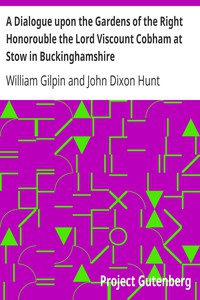 A Dialogue upon the Gardens of the Right Honorouble the Lord Viscount Cobham at Stow in Buckinghamshire

William Gilpin and John Dixon Hunt

Project Gutenberg